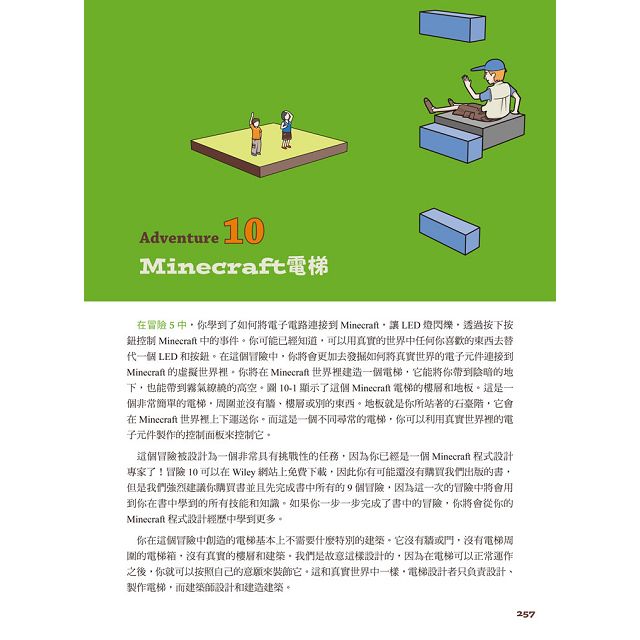 Adventure 10

Minecraft電梯

在冒險 5 中，你學到了如何將電子電路連接到 Minecraft，讓 LED 燈閃爍，透過按下按鈕控制 Minecraft 中的事件。你可能已經知道，可以用真實的世界中任何你喜歡的東西去替代一個 LED 和按鈕。在這個冒險中，你將會更加去發掘如何將真實世界的電子元件連接到 Minecraft 的虛擬世界裡。你將在 Minecraft 世界裡建造一個電梯，它能將你帶到陰暗的地下，也能帶到霧氣繚繞的高空。圖 10-1 顯示了這個 Minecraft 電梯的樓層和地板。這是一個非常簡單的電梯，周圍並沒有牆、樓層或別的東西。地板就是你所站著的石臺階，它會在 Minecraft 世界裡上下運送你。而這是一個不同尋常的電梯，你可以利用真實世界裡的電子元件製作的控制面板來控制它。

這個冒險被設計為一個非常具有挑戰性的任務，因為你已經是一個 Minecraft 程式設計專家了！冒險 10 可以在 Wiley 網站上免費下載，因此你有可能還沒有購買我們出版的書，但是我們強烈建議你購買書並且先完成書中所有的 9 個冒險，因為這一次的冒險中將會用到你在書中學到的所有技能和知識。如果你一步一步完成了書中的冒險，你將會從你的 Minecraft 程式設計經歷中學到更多。

你在這個冒險中創造的電梯基本上不需要什麼特別的建築。它沒有牆或門，沒有電梯周圍的電梯箱，沒有真實的樓層和建築。我們是故意這樣設計的，因為在電梯可以正常運作之後，你就可以按照自己的意願來裝飾它。這和真實世界中一樣，電梯設計者只負責設計、製作電梯，而建築師設計和建造建築。

257